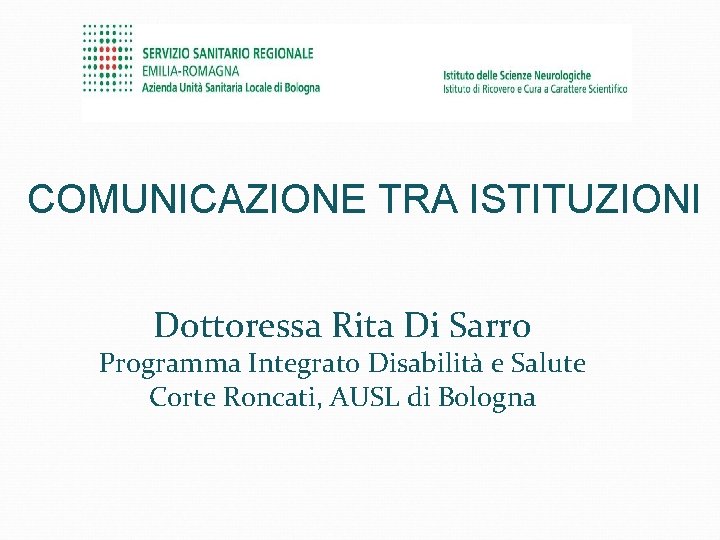 SERVIZIO SANITARIO REGIONALE
EMILIA-ROMAGNA
Azienda Unità Sanitaria Locale di Bologna

Istituto delle Scienze Neurologiche
Istituto di Ricovero e Cura a Carattere Scientifico

COMUNICAZIONE TRA ISTITUZIONI

Dottoressa Rita Di Sarro
Programma Integrato Disabilità e Salute
Corte Roncati, AUSL di Bologna